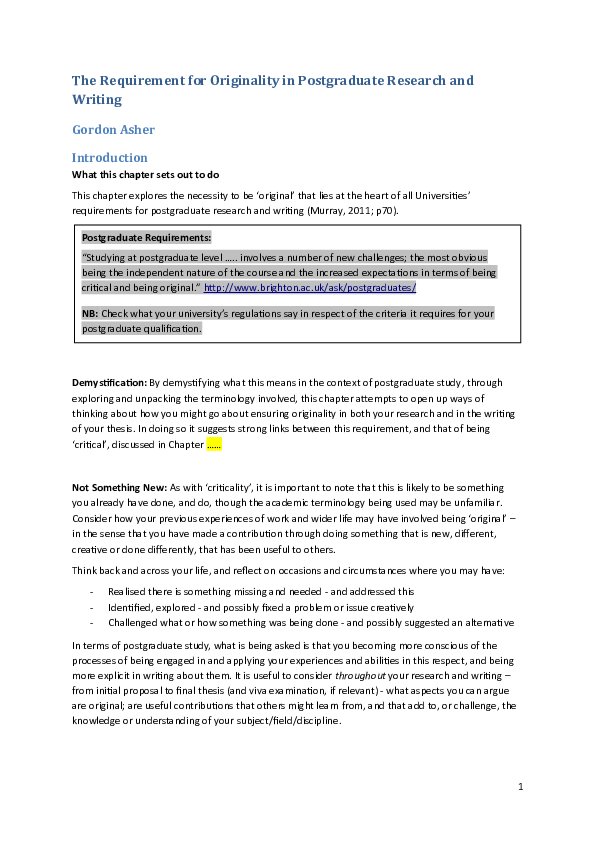 The Requirement for Originality in Postgraduate Research and Writing

Gordon Asher

Introduction

What this chapter sets out to do

This chapter explores the necessity to be 'original' that lies at the heart of all Universities' requirements for postgraduate research and writing (Murray, 2011; p70).

Postgraduate Requirements:

"Studying at postgraduate level ..... involves a number of new challenges; the most obvious being the independent nature of the course and the increased expectations in terms of being critical and being original." http://www.brighton.ac.uk/ask/postgraduates/

NB: Check what your university's regulations say in respect of the criteria it requires for your postgraduate qualification.

Demystification: By demystifying what this means in the context of postgraduate study, through exploring and unpacking the terminology involved, this chapter attempts to open up ways of thinking about how you might go about ensuring originality in both your research and in the writing of your thesis. In doing so it suggests strong links between this requirement, and that of being 'critical', discussed in Chapter ......

Not Something New: As with 'criticality', it is important to note that this is likely to be something you already have done, and do, though the academic terminology being used may be unfamiliar. Consider how your previous experiences of work and wider life may have involved being 'original' – in the sense that you have made a contribution through doing something that is new, different, creative or done differently, that has been useful to others.

Think back and across your life, and reflect on occasions and circumstances where you may have:

- Realised there is something missing and needed - and addressed this
- Identified, explored - and possibly fixed a problem or issue creatively
- Challenged what or how something was being done - and possibly suggested an alternative

In terms of postgraduate study, what is being asked is that you becoming more conscious of the processes of being engaged in and applying your experiences and abilities in this respect, and being more explicit in writing about them. It is useful to consider throughout your research and writing – from initial proposal to final thesis (and viva examination, if relevant) - what aspects you can argue are original; are useful contributions that others might learn from, and that add to, or challenge, the knowledge or understanding of your subject/field/discipline.

1